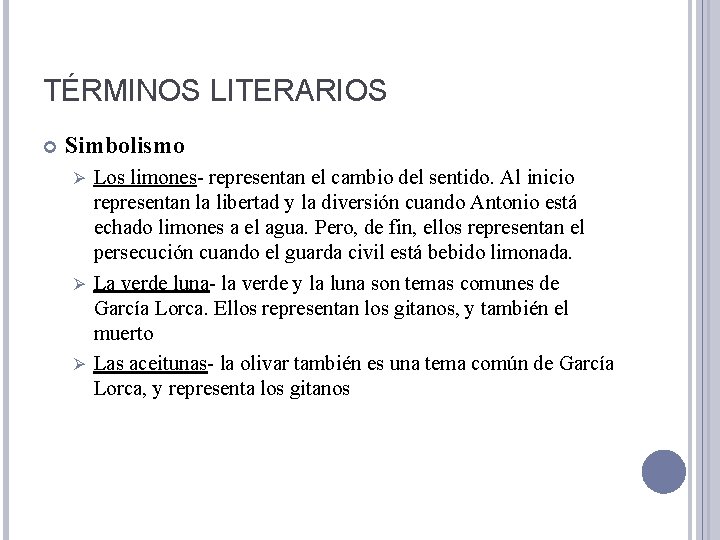 TÉRMINOS LITERARIOS

Simbolismo

Los limones- representan el cambio del sentido. Al inicio representan la libertad y la diversión cuando Antonio está echado limones a el agua. Pero, de fin, ellos representan el persecución cuando el guarda civil está bebido limonada.

La verde luna- la verde y la luna son temas comunes de García Lorca. Ellos representan los gitanos, y también el muerto

Las aceitunas- la olivar también es una tema común de García Lorca, y representa los gitanos